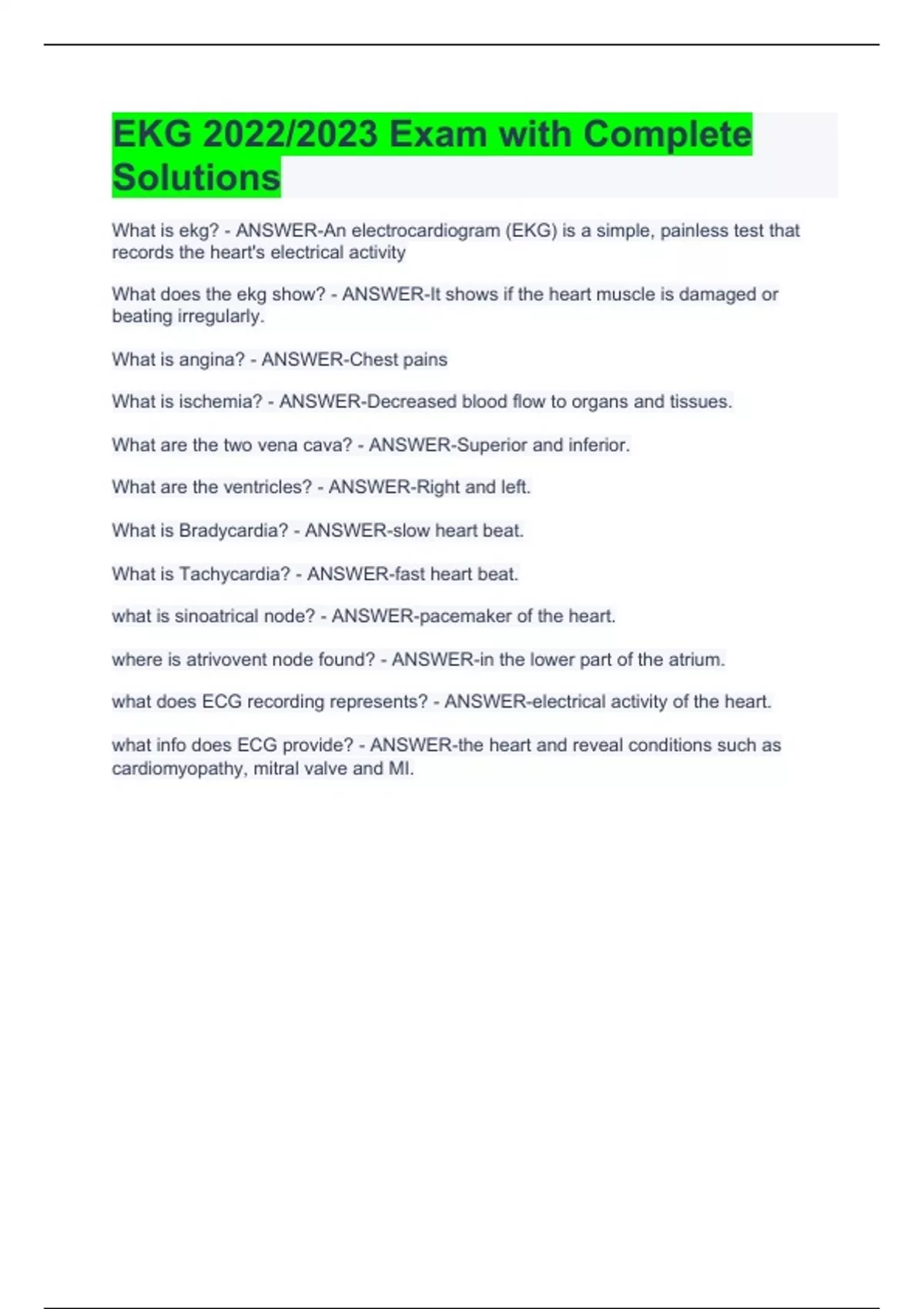 EKG 2022/2023 Exam with Complete Solutions

What is ekg? - ANSWER-An electrocardiogram (EKG) is a simple, painless test that records the heart's electrical activity

What does the ekg show? - ANSWER-It shows if the heart muscle is damaged or beating irregularly.

What is angina? - ANSWER-Chest pains

What is ischemia? - ANSWER-Decreased blood flow to organs and tissues.

What are the two vena cava? - ANSWER-Superior and inferior.

What are the ventricles? - ANSWER-Right and left.

What is Bradycardia? - ANSWER-slow heart beat.

What is Tachycardia? - ANSWER-fast heart beat.

what is sinoatrical node? - ANSWER-pacemaker of the heart.

where is atrivovent node found? - ANSWER-in the lower part of the atrium.

what does ECG recording represents? - ANSWER-electrical activity of the heart.

what info does ECG provide? - ANSWER-the heart and reveal conditions such as cardiomyopathy, mitral valve and MI.